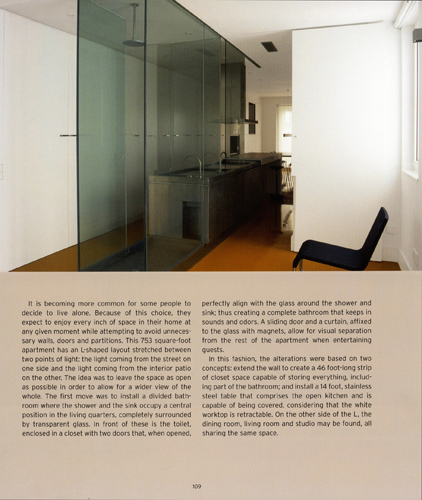 It is becoming more common for some people to decide to live alone. Because of this choice, they expect to enjoy every inch of space in their home at any given moment while attempting to avoid unnecessary walls, doors and partitions. This 753 square-foot apartment has an L-shaped layout stretched between two points of light: the light coming from the street on one side and the light coming from the interior patio on the other. The idea was to leave the space as open as possible in order to allow for a wider view of the whole. The first move was to install a divided bathroom where the shower and the sink occupy a central position in the living quarters, completely surrounded by transparent glass. In front of these is the toilet, enclosed in a closet with two doors that, when opened, perfectly align with the glass around the shower and sink; thus creating a complete bathroom that keeps in sounds and odors. A sliding door and a curtain, affixed to the glass with magnets, allow for visual separation from the rest of the apartment when entertaining guests.

In this fashion, the alterations were based on two concepts: extend the wall to create a 46 foot-long strip of closet space capable of storing everything, including part of the bathroom; and install a 14 foot, stainless steel table that comprises the open kitchen and is capable of being covered, considering that the white worktop is retractable. On the other side of the L, the dining room, living room and studio may be found, all sharing the same space.

109